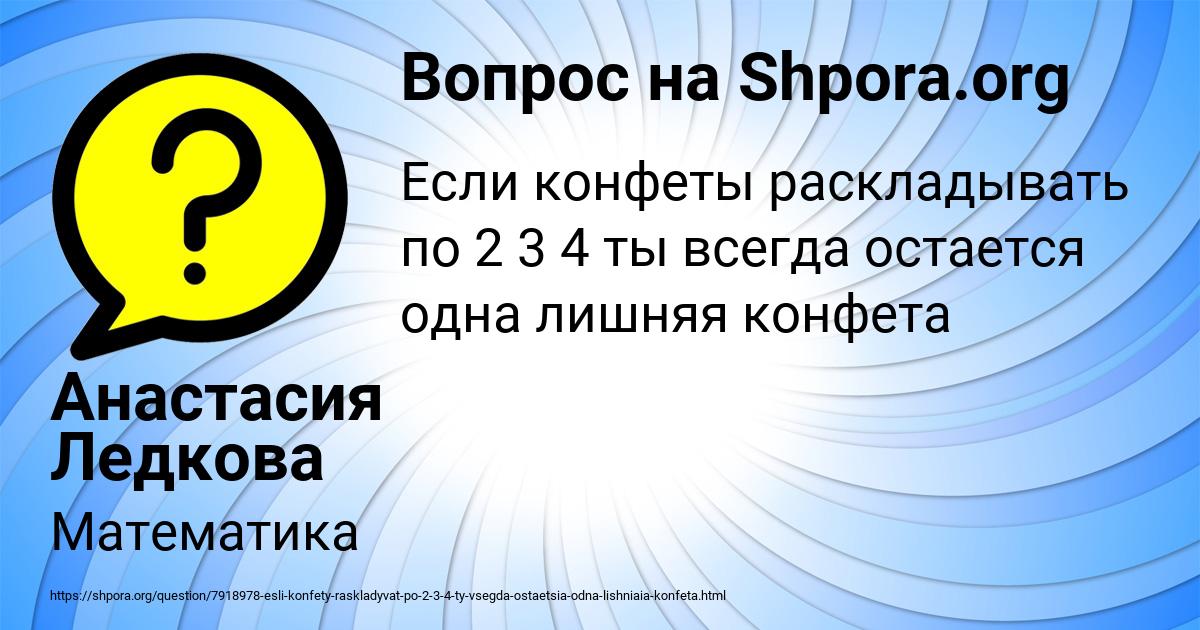 Вопрос на Shpora.org

Если конфеты раскладывать по 2 3 4 ты всегда остается одна лишняя конфета

Анастасия Ледкова

Математика

https://shpora.org/question/7918978-esli-konfety-raskladyvat-po-2-3-4-ty-vsegda-ostaetsia-odna-lishniaia-konfeta.html